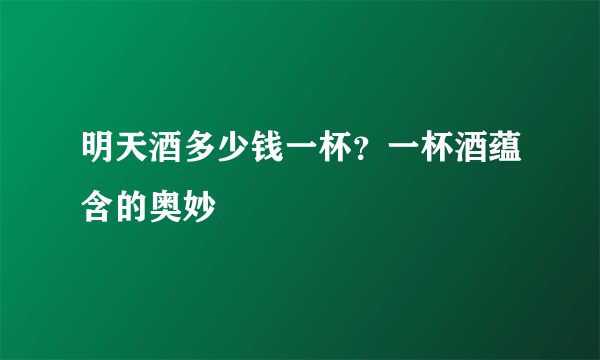 明天酒多少钱一杯？一杯酒蕴含的奥妙